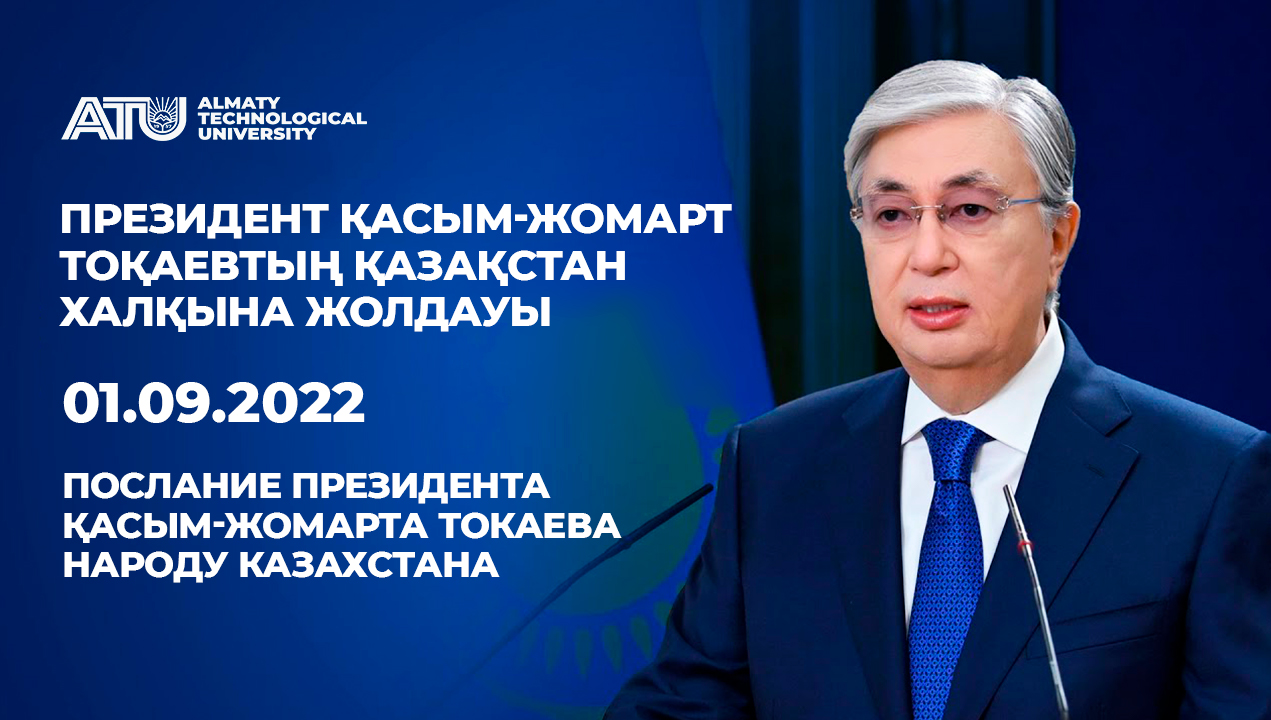 ATU ALMATY TECHNOLOGICAL UNIVERSITY

ПРЕЗИДЕНТ ҚАСЫМ-ЖОМАРТ ТОҚАЕВТЫҢ ҚАЗАҚСТАН ХАЛҚЫНА ЖОЛДАУЫ

01.09.2022

ПОСЛАНИЕ ПРЕЗИДЕНТА ҚАСЫМ-ЖОМАРТА ТОКАЕВА НАРОДУ КАЗАХСТАНА